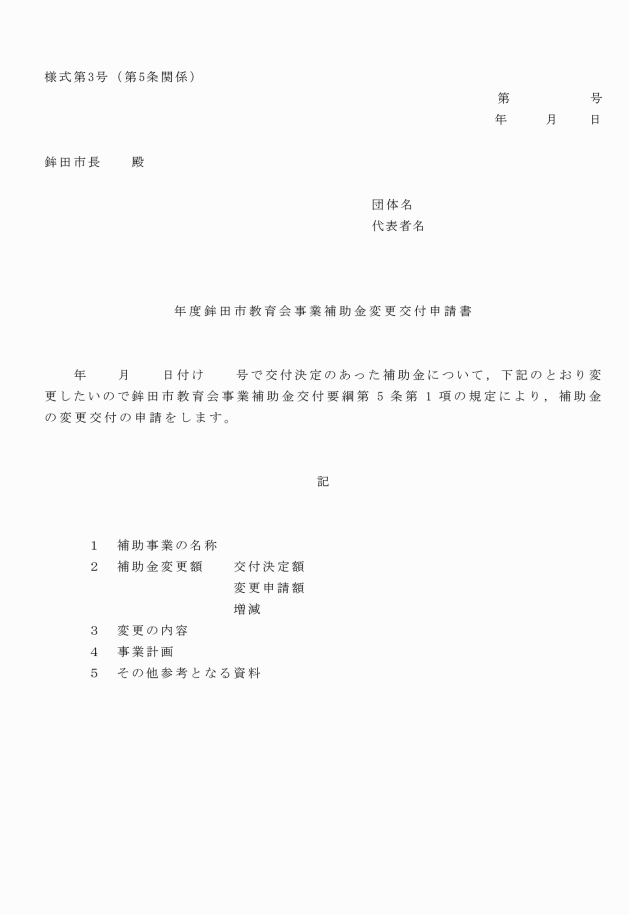 様式第3号（第5条関係）

第　　　　号
年　　月　　日

鉾田市長　　殿

団体名
代表者名

年度鉾田市教育会事業補助金変更交付申請書

年　　月　　日付け　　号で交付決定のあった補助金について，下記のとおり変更したいので鉾田市教育会事業補助金交付要綱第 5 条第 1 項の規定により，補助金の変更交付の申請をします。

記

1　補助事業の名称
2　補助金変更額　　交付決定額
変更申請額
増減
3　変更の内容
4　事業計画
5　その他参考となる資料